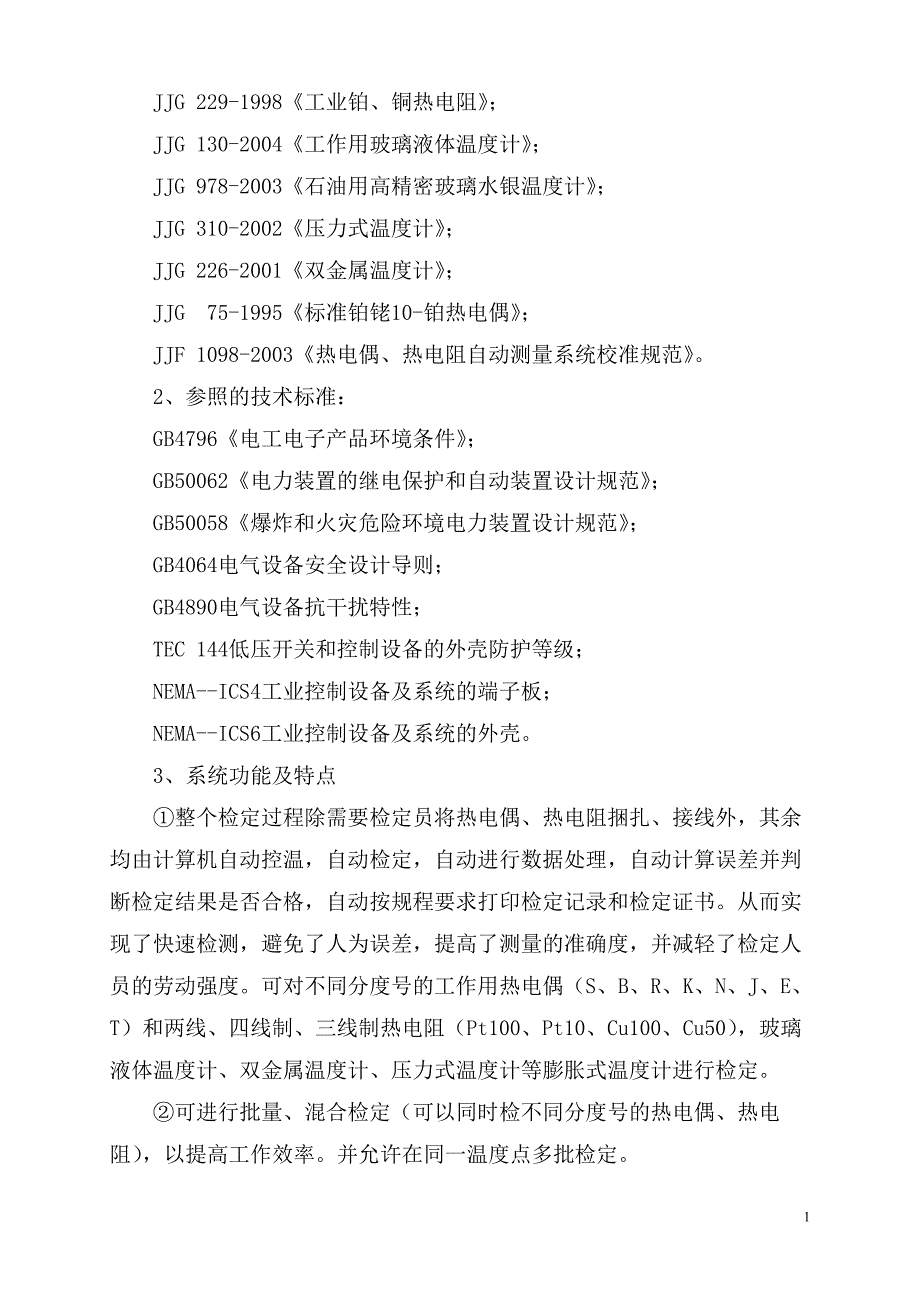 JJG 229-1998《工业铂、铜热电阻》;

JJG 130-2004《工作用玻璃液体温度计》;

JJG 978-2003《石油用高精密玻璃水银温度计》;

JJG 310-2002《压力式温度计》;

JJG 226-2001《双金属温度计》;

JJG 75-1995《标准铂铑10-铂热电偶》;

JJF 1098-2003《热电偶、热电阻自动测量系统校准规范》。

2、参照的技术标准:

GB4796《电工电子产品环境条件》;

GB50062《电力装置的继电保护和自动装置设计规范》;

GB50058《爆炸和火灾危险环境电力装置设计规范》;

GB4064电气设备安全设计导则;

GB4890电气设备抗干扰特性;

TEC 144低压开关和控制设备的外壳防护等级;

NEMA--ICS4工业控制设备及系统的端子板;

NEMA--ICS6工业控制设备及系统的外壳。

3、系统功能及特点

①整个检定过程除需要检定员将热电偶、热电阻捆扎、接线外,其余均由计算机自动控温,自动检定,自动进行数据处理,自动计算误差并判断检定结果是否合格,自动按规程要求打印检定记录和检定证书。从而实现了快速检测,避免了人为误差,提高了测量的准确度,并减轻了检定人员的劳动强度。可对不同分度号的工作用热电偶(S、B、R、K、N、J、E、T)和两线、四线制、三线制热电阻(Pt100、Pt10、Cu100、Cu50),玻璃液体温度计、双金属温度计、压力式温度计等膨胀式温度计进行检定。

②可进行批量、混合检定(可以同时检不同分度号的热电偶、热电阻),以提高工作效率。并允许在同一温度点多批检定。

1